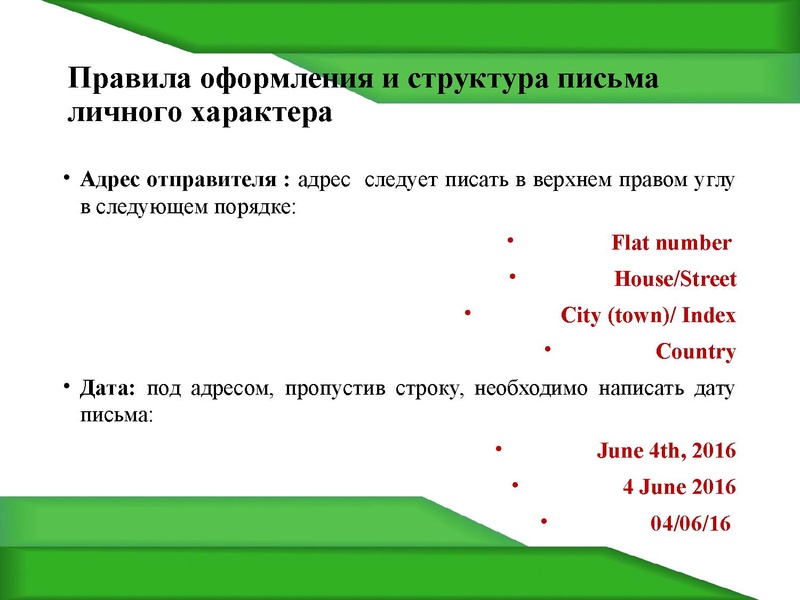 Правила оформления и структура письма личного характера

• Адрес отправителя : адрес следует писать в верхнем правом углу в следующем порядке:

• Flat number
• House/Street
• City (town)/ Index
• Country

• Дата: под адресом, пропустив строку, необходимо написать дату письма:

• June 4th, 2016
• 4 June 2016
• 04/06/16